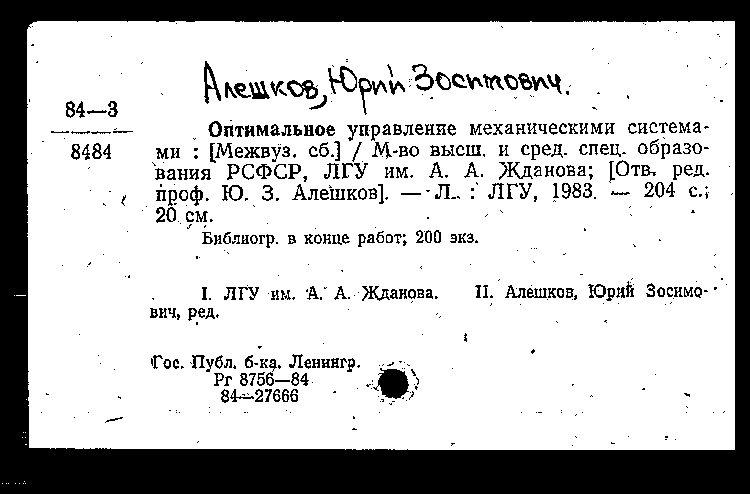 Алешков, Юрий Зосимович.

84—3

8484

Оптимальное управление механическими системами : [Межвуз. сб.] / М-во высш. и сред. спец. образования РСФСР, ЛГУ им. А. А. Жданова; [Отв. ред. проф. Ю. З. Алешков]. — Л. : ЛГУ, 1983. — 204 с.; 20 см.

Библиогр. в конце работ; 200 экз.

I. ЛГУ им. А. А. Жданова. II. Алешков, Юрий Зосимович, ред.

Гос. Публ. б-ка. Ленингр.
Рг 8756—84
84—27666